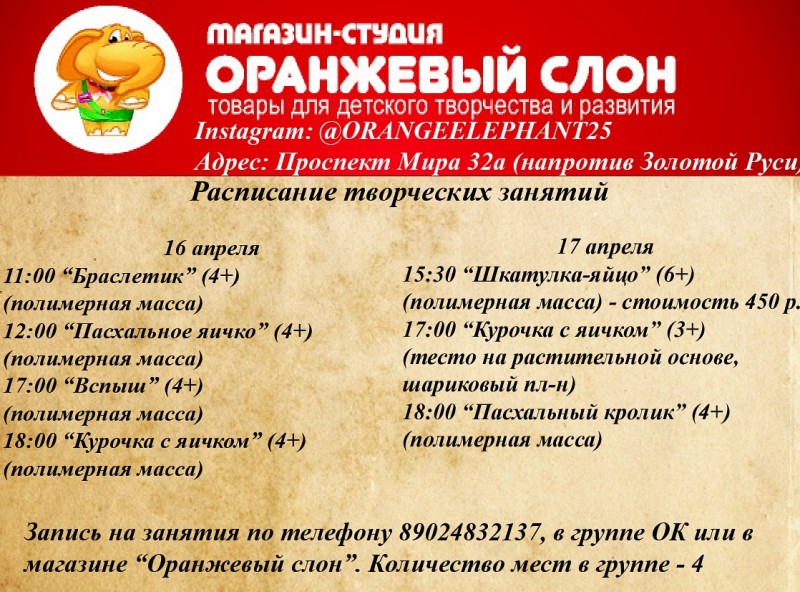 МАГАЗИН-СТУДИЯ
ОРАНЖЕВЫЙ СЛОН
товары для детского творчества и развития
Instagram: @ORANGEELEPHANT25
Адрес: Проспект Мира 32а (напротив Золотой Руси)

Расписание творческих занятий

16 апреля
11:00 "Браслетик" (4+)
(полимерная масса)
12:00 "Пасхальное яичко" (4+)
(полимерная масса)
17:00 "Вспыш" (4+)
(полимерная масса)
18:00 "Курочка с яичком" (4+)
(полимерная масса)

17 апреля
15:30 "Шкатулка-яйцо" (6+)
(полимерная масса) - стоимость 450 р.
17:00 "Курочка с яичком" (3+)
(тесто на растительной основе, шариковый пл-н)
18:00 "Пасхальный кролик" (4+)
(полимерная масса)

Запись на занятия по телефону 89024832137, в группе ОК или в магазине "Оранжевый слон". Количество мест в группе - 4